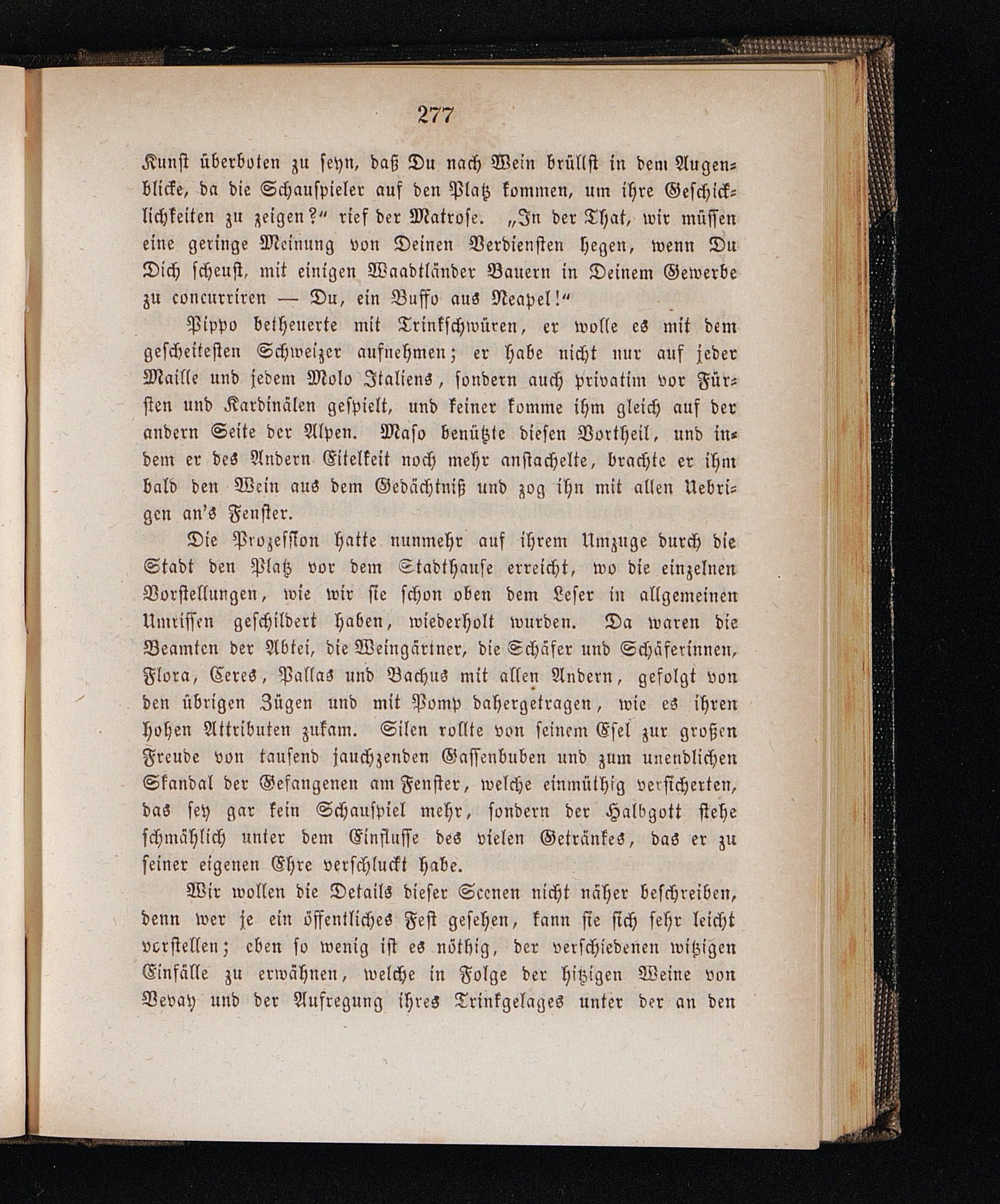 277

Kunst überboten zu seyn, daß Du nach Wein brüllst in dem Augenblicke, da die Schauspieler auf den Platz kommen, um ihre Geschicklichkeiten zu zeigen?“ rief der Matrose. „In der That, wir müssen eine geringe Meinung von Deinen Verdiensten hegen, wenn Du Dich scheust, mit einigen Waadtländer Bauern in Deinem Gewerbe zu concurriren — Du, ein Buffo aus Neapel!“

Pippo betheuerte mit Trinkschwüren, er wolle es mit dem gescheitesten Schweizer aufnehmen; er habe nicht nur auf jeder Maille und jedem Molo Italiens, sondern auch privatim vor Fürsten und Kardinälen gespielt, und keiner komme ihm gleich auf der andern Seite der Alpen. Maso benützte diesen Vortheil, und indem er des Andern Eitelkeit noch mehr anstachelte, brachte er ihm bald den Wein aus dem Gedächtniß und zog ihn mit allen Uebrigen an's Fenster.

Die Prozession hatte nunmehr auf ihrem Umzuge durch die Stadt den Platz vor dem Stadthause erreicht, wo die einzelnen Vorstellungen, wie wir sie schon oben dem Leser in allgemeinen Umrissen geschildert haben, wiederholt wurden. Da waren die Beamten der Abtei, die Weingärtner, die Schäfer und Schäferinnen, Flora, Ceres, Pallas und Bachus mit allen Andern, gefolgt von den übrigen Zügen und mit Pomp dahergetragen, wie es ihren hohen Attributen zukam. Silen rollte von seinem Esel zur großen Freude von tausend jauchzenden Gassenbuben und zum unendlichen Skandal der Gefangenen am Fenster, welche einmüthig versicherten, das sey gar kein Schauspiel mehr, sondern der Halbgott stehe schmählich unter dem Einflusse des vielen Getränkes, das er zu seiner eigenen Ehre verschluckt habe.

Wir wollen die Details dieser Scenen nicht näher beschreiben, denn wer je ein öffentliches Fest gesehen, kann sie sich sehr leicht vorstellen; eben so wenig ist es nöthig, der verschiedenen witzigen Einfälle zu erwähnen, welche in Folge der hitzigen Weine von Vevay und der Aufregung ihres Trinkgelages unter der an den